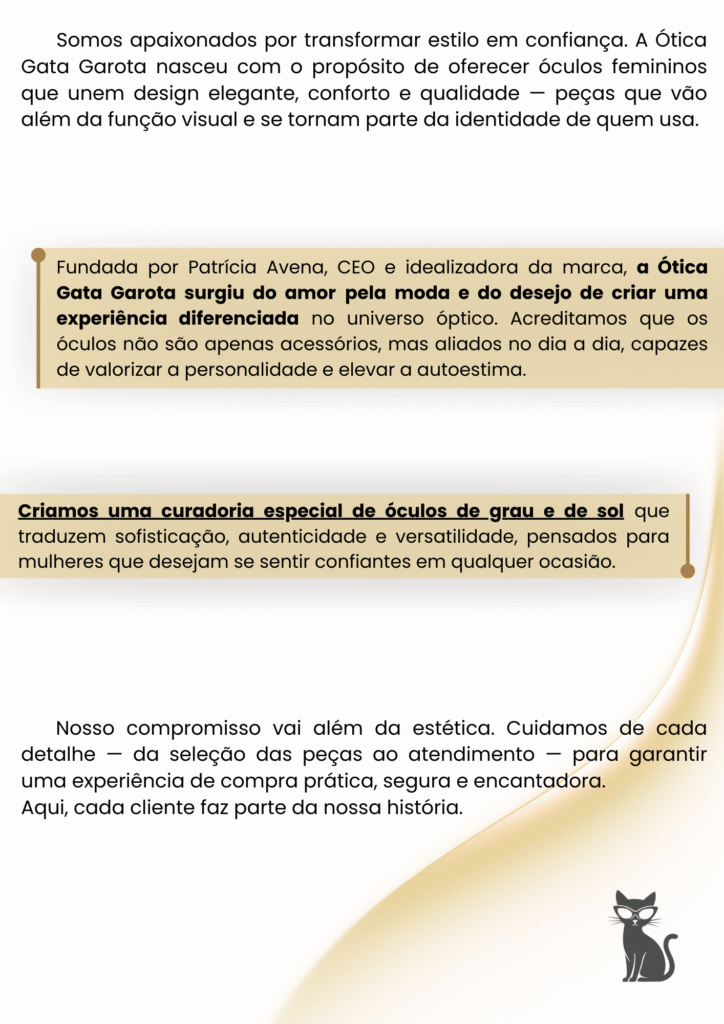 Somos apaixonados por transformar estilo em confiança. A Ótica Gata Garota nasceu com o propósito de oferecer óculos femininos que unem design elegante, conforto e qualidade — peças que vão além da função visual e se tornam parte da identidade de quem usa.

Fundada por Patrícia Avena, CEO e idealizadora da marca, a Ótica Gata Garota surgiu do amor pela moda e do desejo de criar uma experiência diferenciada no universo óptico. Acreditamos que os óculos não são apenas acessórios, mas aliados no dia a dia, capazes de valorizar a personalidade e elevar a autoestima.

Criamos uma curadoria especial de óculos de grau e de sol que traduzem sofisticação, autenticidade e versatilidade, pensados para mulheres que desejam se sentir confiantes em qualquer ocasião.

Nosso compromisso vai além da estética. Cuidamos de cada detalhe — da seleção das peças ao atendimento — para garantir uma experiência de compra prática, segura e encantadora.
Aqui, cada cliente faz parte da nossa história.